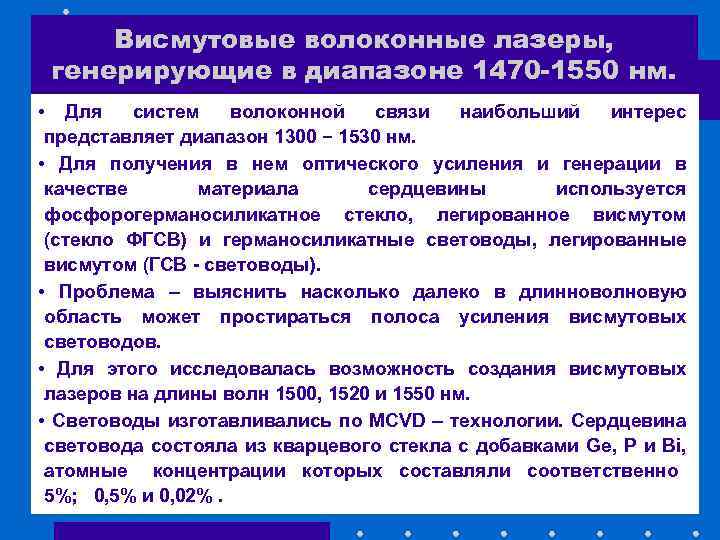 Висмутовые волоконные лазеры, генерирующие в диапазоне 1470-1550 нм.

• Для систем волоконной связи наибольший интерес представляет диапазон 1300 − 1530 нм.

• Для получения в нем оптического усиления и генерации в качестве материала сердцевины используется фосфорогерманосиликатное стекло, легированное висмутом (стекло ФГСВ) и германосиликатные световоды, легированные висмутом (ГСВ - световоды).

• Проблема – выяснить насколько далеко в длинноволновую область может простираться полоса усиления висмутовых световодов.

• Для этого исследовалась возможность создания висмутовых лазеров на длины волн 1500, 1520 и 1550 нм.

• Световоды изготавливались по MCVD – технологии. Сердцевина световода состояла из кварцевого стекла с добавками Ge, P и Bi, атомные концентрации которых составляли соответственно 5%; 0,5% и 0,02% .